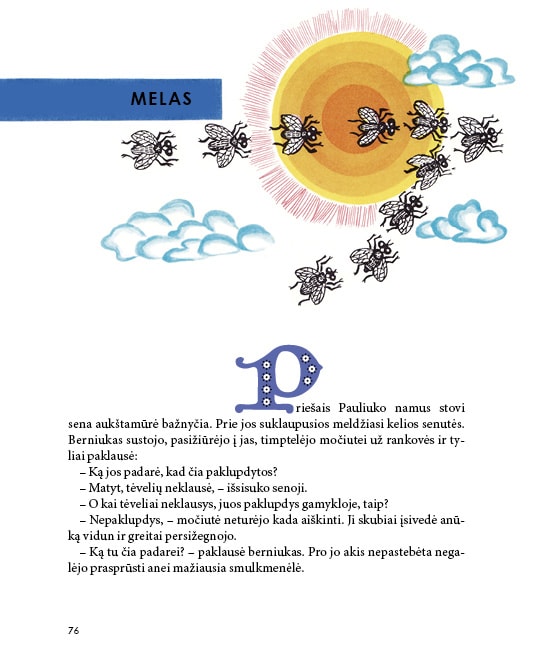 MELAS

Priešais Pauliuko namus stovi sena aukštamūrė bažnyčia. Prie jos suklaupusios meldžiasi kelios senutės. Berniukas sustojo, pasižiūrėjo į jas, timptelėjo močiutei už rankovės ir tyliai paklausė:

– Ką jos padarė, kad čia paklupdytos?

– Matyt, tėvelių neklausė, – išsisuko senoji.

– O kai tėveliai neklausys, juos paklupdys gamykloje, taip?

– Nepaklupdys, – močiutė neturėjo kada aiškinti. Ji skubiai įsivedė anūką vidun ir greitai persižegnojo.

– Ką tu čia padarei? – paklausė berniukas. Pro jo akis nepastebėta negalėjo prasprūsti anei mažiausia smulkmenėlė.

76